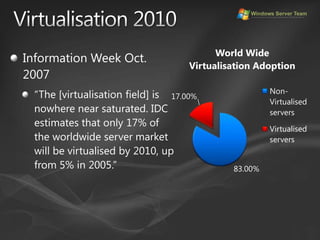 Virtualisation 2010

Windows Server Team

Information Week Oct. 2007

"The [virtualisation field] is nowhere near saturated. IDC estimates that only 17% of the worldwide server market will be virtualised by 2010, up from 5% in 2005."

World Wide Virtualisation Adoption

17.00%

83.00%

Non-Virtualised servers

Virtualised servers